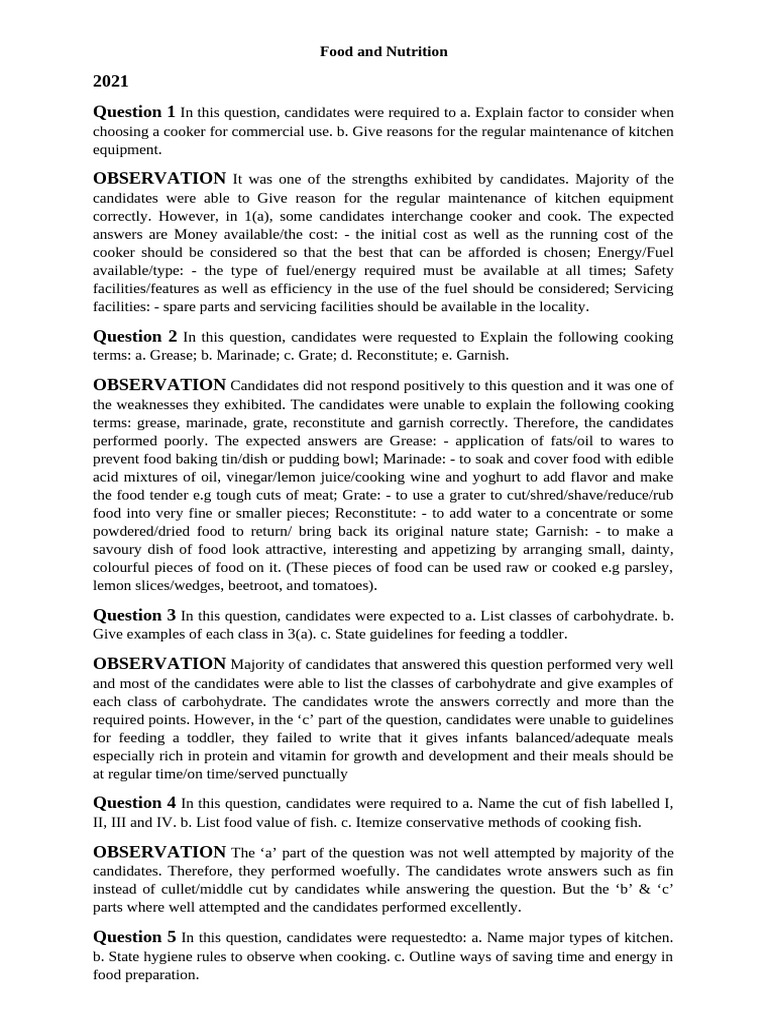 Food and Nutrition

2021

Question 1 In this question, candidates were required to a. Explain factor to consider when choosing a cooker for commercial use. b. Give reasons for the regular maintenance of kitchen equipment.

OBSERVATION It was one of the strengths exhibited by candidates. Majority of the candidates were able to Give reason for the regular maintenance of kitchen equipment correctly. However, in 1(a), some candidates interchange cooker and cook. The expected answers are Money available/the cost: - the initial cost as well as the running cost of the cooker should be considered so that the best that can be afforded is chosen; Energy/Fuel available/type: - the type of fuel/energy required must be available at all times; Safety facilities/features as well as efficiency in the use of the fuel should be considered; Servicing facilities: - spare parts and servicing facilities should be available in the locality.

Question 2 In this question, candidates were requested to Explain the following cooking terms: a. Grease; b. Marinade; c. Grate; d. Reconstitute; e. Garnish.

OBSERVATION Candidates did not respond positively to this question and it was one of the weaknesses they exhibited. The candidates were unable to explain the following cooking terms: grease, marinade, grate, reconstitute and garnish correctly. Therefore, the candidates performed poorly. The expected answers are Grease: - application of fats/oil to wares to prevent food baking tin/dish or pudding bowl; Marinade: - to soak and cover food with edible acid mixtures of oil, vinegar/lemon juice/cooking wine and yoghurt to add flavor and make the food tender e.g tough cuts of meat; Grate: - to use a grater to cut/shred/shave/reduce/rub food into very fine or smaller pieces; Reconstitute: - to add water to a concentrate or some powdered/dried food to return/ bring back its original nature state; Garnish: - to make a savoury dish of food look attractive, interesting and appetizing by arranging small, dainty, colourful pieces of food on it. (These pieces of food can be used raw or cooked e.g parsley, lemon slices/wedges, beetroot, and tomatoes).

Question 3 In this question, candidates were expected to a. List classes of carbohydrate. b. Give examples of each class in 3(a). c. State guidelines for feeding a toddler.

OBSERVATION Majority of candidates that answered this question performed very well and most of the candidates were able to list the classes of carbohydrate and give examples of each class of carbohydrate. The candidates wrote the answers correctly and more than the required points. However, in the ‘c’ part of the question, candidates were unable to guidelines for feeding a toddler, they failed to write that it gives infants balanced/adequate meals especially rich in protein and vitamin for growth and development and their meals should be at regular time/on time/served punctually

Question 4 In this question, candidates were required to a. Name the cut of fish labelled I, II, III and IV. b. List food value of fish. c. Itemize conservative methods of cooking fish.

OBSERVATION The ‘a’ part of the question was not well attempted by majority of the candidates. Therefore, they performed woefully. The candidates wrote answers such as fin instead of cullet/middle cut by candidates while answering the question. But the ‘b’ & ‘c’ parts where well attempted and the candidates performed excellently.

Question 5 In this question, candidates were requestedto: a. Name major types of kitchen. b. State hygiene rules to observe when cooking. c. Outline ways of saving time and energy in food preparation.